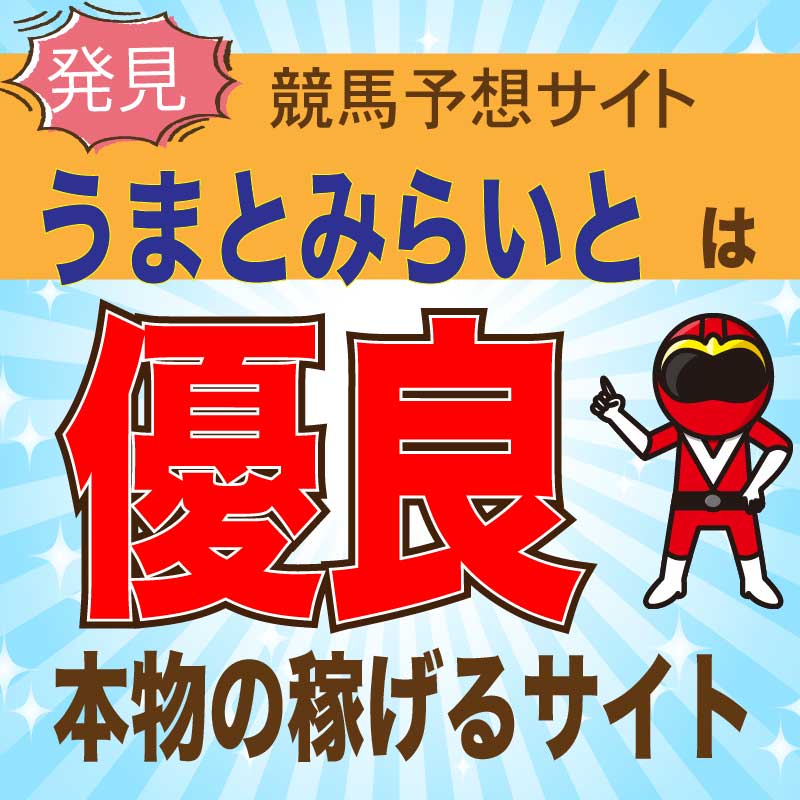 発見

競馬予想サイト

うまとみらいと は

優良

本物の稼げるサイト